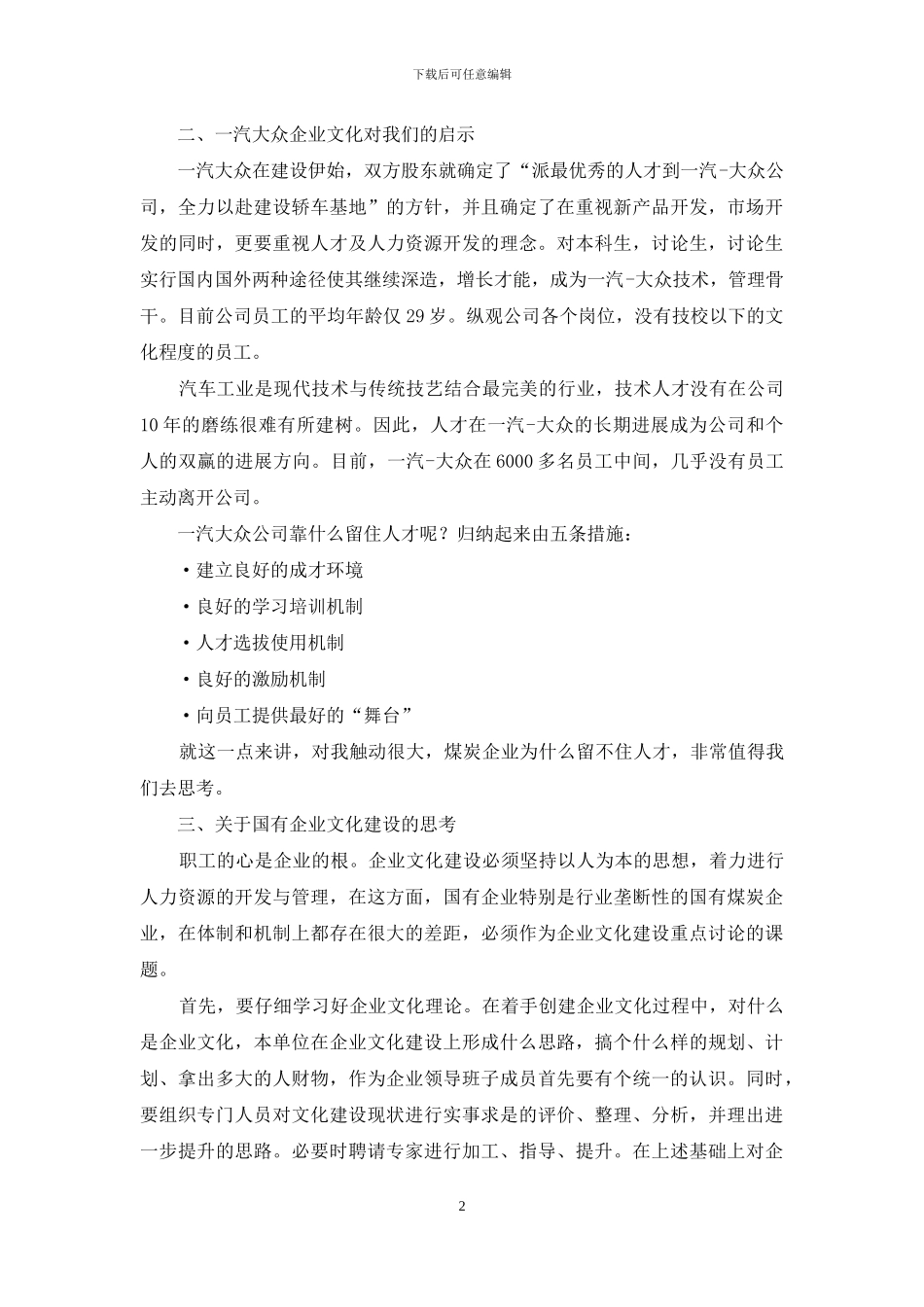 下载后可任意编辑

二、一汽大众企业文化对我们的启示

一汽大众在建设伊始，双方股东就确定了“派最优秀的人才到一汽-大众公司，全力以赴建设轿车基地”的方针，并且确定了在重视新产品开发，市场开发的同时，更要重视人才及人力资源开发的理念。对本科生，讨论生，讨论生实行国内国外两种途径使其继续深造，增长才能，成为一汽-大众技术，管理骨干。目前公司员工的平均年龄仅 29 岁。纵观公司各个岗位，没有技校以下的文化程度的员工。

汽车工业是现代技术与传统技艺结合最完美的行业，技术人才没有在公司 10 年的磨练很难有所建树。因此，人才在一汽-大众的长期进展成为公司和个人的双赢的进展方向。目前，一汽-大众在 6000 多名员工中间，几乎没有员工主动离开公司。

一汽大众公司靠什么留住人才呢？归纳起来由五条措施：

• 建立良好的成才环境

• 良好的学习培训机制

• 人才选拔使用机制

• 良好的激励机制

• 向员工提供最好的“舞台”

就这一点来讲，对我触动很大，煤炭企业为什么留不住人才，非常值得我们去思考。

三、关于国有企业文化建设的思考

职工的心是企业的根。企业文化建设必须坚持以人为本的思想，着力进行人力资源的开发与管理，在这方面，国有企业特别是行业垄断性的国有煤炭企业，在体制和机制上都存在很大的差距，必须作为企业文化建设重点讨论的课题。

首先，要仔细学习好企业文化理论。在着手创建企业文化过程中，对什么是企业文化，本单位在企业文化建设上形成什么思路，搞个什么样的规划、计划、拿出多大的人财物，作为企业领导班子成员首先要有个统一的认识。同时，要组织专门人员对文化建设现状进行实事求是的评价、整理、分析，并理出进一步提升的思路。必要时聘请专家进行加工、指导、提升。在上述基础上对企

2